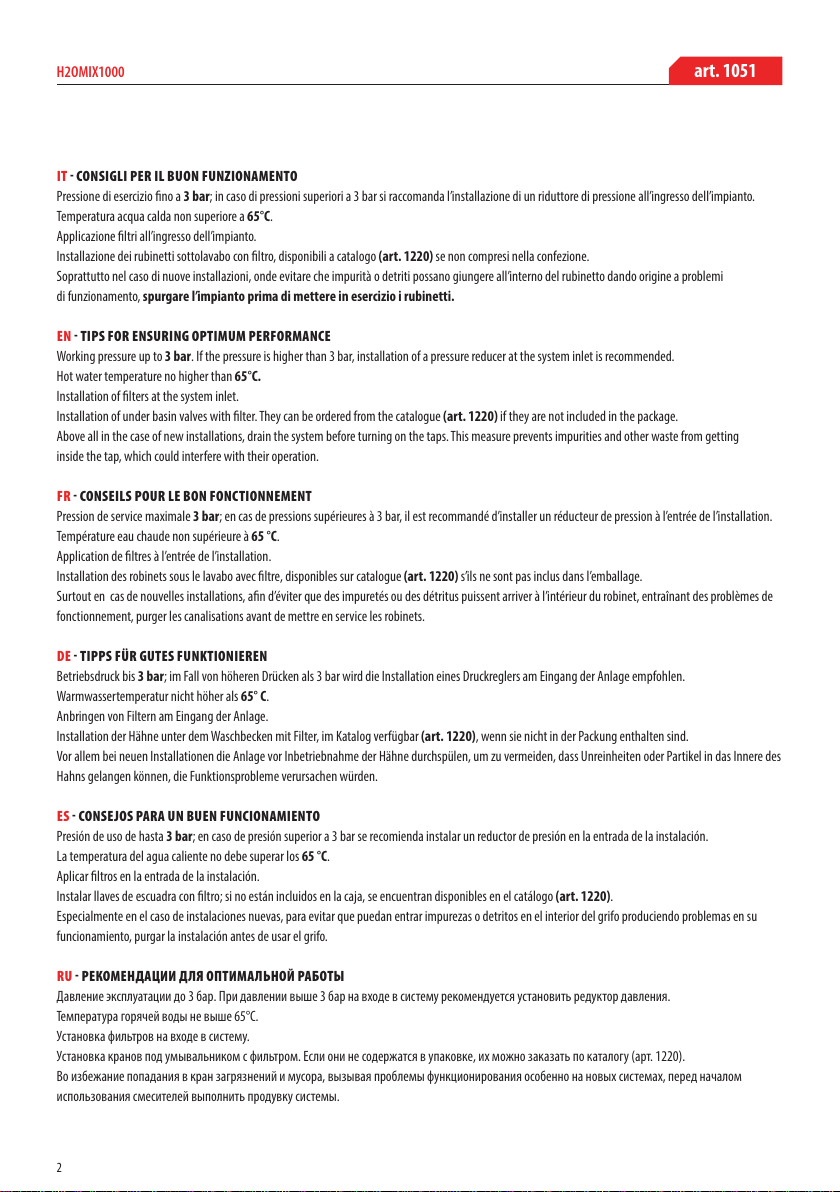 H2OMIX1000

art. 1051

IT - CONSIGLI PER IL BUON FUNZIONAMENTO
Pressione di esercizio fino a 3 bar; in caso di pressioni superiori a 3 bar si raccomanda l'installazione di un riduttore di pressione all'ingresso dell'impianto.
Temperatura acqua calda non superiore a 65°C.
Applicazione filtri all'ingresso dell'impianto.
Installazione dei rubinetti sottolavabo con filtro, disponibili a catalogo (art. 1220) se non compresi nella confezione.
Soprattutto nel caso di nuove installazioni, onde evitare che impurità o detriti possano giungere all'interno del rubinetto dando origine a problemi di funzionamento, spurgare l'impianto prima di mettere in esercizio i rubinetti.

EN - TIPS FOR ENSURING OPTIMUM PERFORMANCE
Working pressure up to 3 bar. If the pressure is higher than 3 bar, installation of a pressure reducer at the system inlet is recommended.
Hot water temperature no higher than 65°C.
Installation of filters at the system inlet.
Installation of under basin valves with filter. They can be ordered from the catalogue (art. 1220) if they are not included in the package.
Above all in the case of new installations, drain the system before turning on the taps. This measure prevents impurities and other waste from getting inside the tap, which could interfere with their operation.

FR - CONSEILS POUR LE BON FONCTIONNEMENT
Pression de service maximale 3 bar; en cas de pressions supérieures à 3 bar, il est recommandé d'installer un réducteur de pression à l'entrée de l'installation.
Température eau chaude non supérieure à 65 °C.
Application de filtres à l'entrée de l'installation.
Installation des robinets sous le lavabo avec filtre, disponibles sur catalogue (art. 1220) s'ils ne sont pas inclus dans l'emballage.
Surtout en cas de nouvelles installations, afin d'éviter que des impuretés ou des détritus puissent arriver à l'intérieur du robinet, entraînant des problèmes de fonctionnement, purger les canalisations avant de mettre en service les robinets.

DE - TIPPS FÜR GUTES FUNKTIONIEREN
Betriebsdruck bis 3 bar; im Fall von höheren Drücken als 3 bar wird die Installation eines Druckreglers am Eingang der Anlage empfohlen.
Warmwassertemperatur nicht höher als 65° C.
Anbringen von Filtern am Eingang der Anlage.
Installation der Hähne unter dem Waschbecken mit Filter, im Katalog verfügbar (art. 1220), wenn sie nicht in der Packung enthalten sind.
Vor allem bei neuen Installationen die Anlage vor Inbetriebnahme der Hähne durchspülen, um zu vermeiden, dass Unreinheiten oder Partikel in das Innere des Hahns gelangen können, die Funktionsprobleme verursachen würden.

ES - CONSEJOS PARA UN BUEN FUNCIONAMIENTO
Presión de uso de hasta 3 bar; en caso de presión superior a 3 bar se recomienda instalar un reductor de presión en la entrada de la instalación.
La temperatura del agua caliente no debe superar los 65 °C.
Aplicar filtros en la entrada de la instalación.
Instalar llaves de escuadra con filtro; si no están incluidos en la caja, se encuentran disponibles en el catálogo (art. 1220).
Especialmente en el caso de instalaciones nuevas, para evitar que puedan entrar impurezas o detritos en el interior del grifo produciendo problemas en su funcionamiento, purgar la instalación antes de usar el grifo.

RU - РЕКОМЕНДАЦИИ ДЛЯ ОПТИМАЛЬНОЙ РАБОТЫ
Давление эксплуатации до 3 бар. При давлении выше 3 бар на входе в систему рекомендуется установить редуктор давления.
Температура горячей воды не выше 65°C.
Установка фильтров на входе в систему.
Установка кранов под умывальником с фильтром. Если они не содержатся в упаковке, их можно заказать по каталогу (арт. 1220).
Во избежание попадания в кран загрязнений и мусора, вызывая проблемы функционирования особенно на новых системах, перед началом использования смесителей выполнить продувку системы.

2